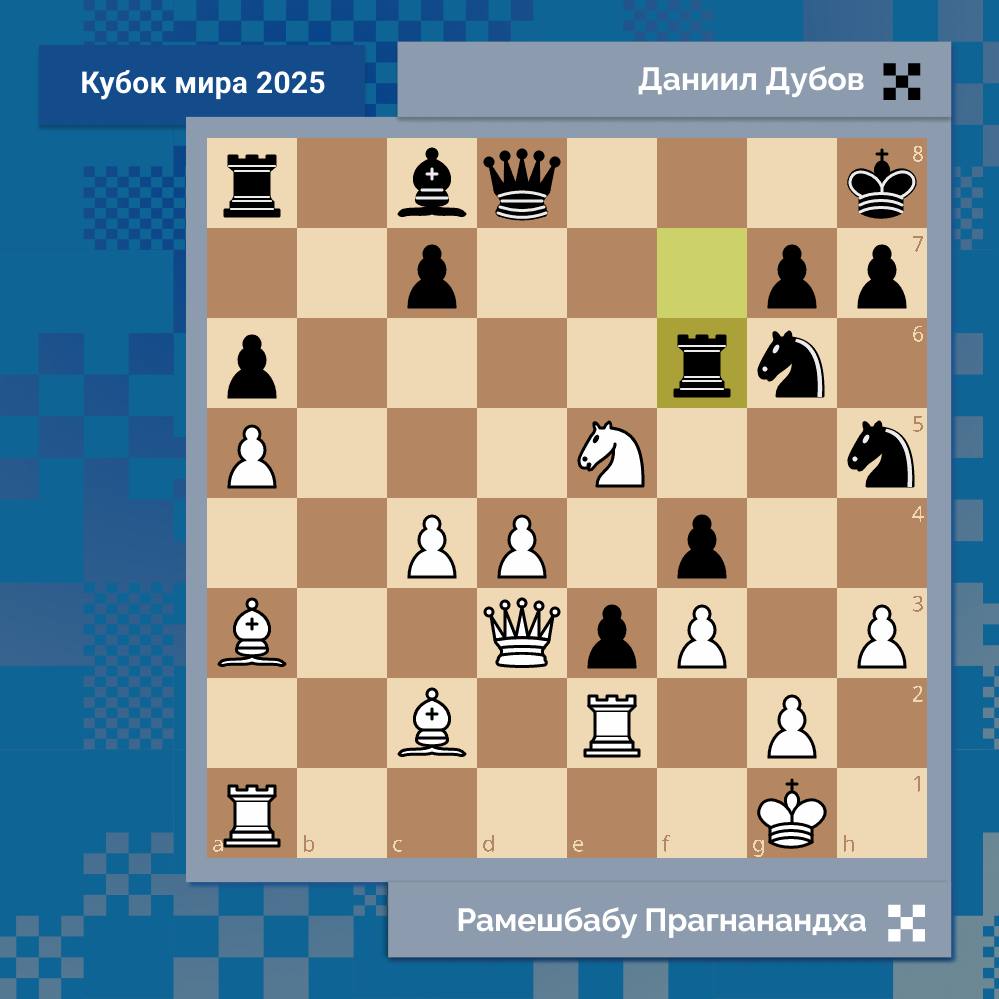 Кубок мира 2025

Даниил Дубов

8
7
6
5
4
3
2
1
a b c d e f g h

Рамешбабу Прагнанандха